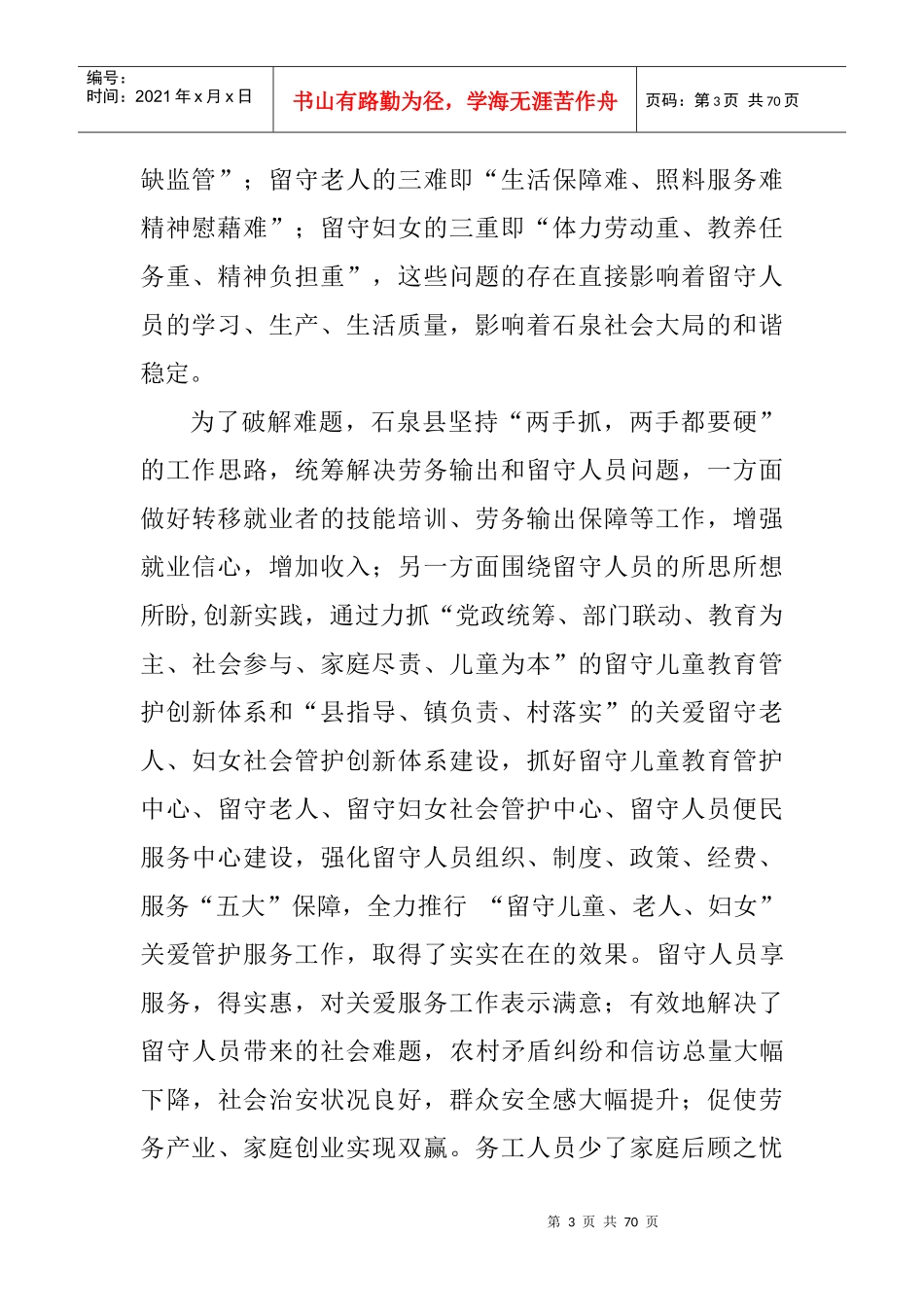 编号：
时间：2021年x月x日

书山有路勤为径，学海无涯苦作舟

页码：第3页 共70页

缺监管”；留守老人的三难即“生活保障难、照料服务难精神慰藉难”；留守妇女的三重即“体力劳动重、教养任务重、精神负担重”，这些问题的存在直接影响着留守人员的学习、生产、生活质量，影响着石泉社会大局的和谐稳定。

为了破解难题，石泉县坚持“两手抓，两手都要硬”的工作思路，统筹解决劳务输出和留守人员问题，一方面做好转移就业者的技能培训、劳务输出保障等工作，增强就业信心，增加收入；另一方面围绕留守人员的所思所想所盼,创新实践，通过力抓“党政统筹、部门联动、教育为主、社会参与、家庭尽责、儿童为本”的留守儿童教育管护创新体系和“县指导、镇负责、村落实”的关爱留守老人、妇女社会管护创新体系建设，抓好留守儿童教育管护中心、留守老人、留守妇女社会管护中心、留守人员便民服务中心建设，强化留守人员组织、制度、政策、经费、服务“五大”保障，全力推行 “留守儿童、老人、妇女”关爱管护服务工作，取得了实实在在的效果。留守人员享服务，得实惠，对关爱服务工作表示满意；有效地解决了留守人员带来的社会难题，农村矛盾纠纷和信访总量大幅下降，社会治安状况良好，群众安全感大幅提升；促使劳务产业、家庭创业实现双赢。务工人员少了家庭后顾之忧

第3页 共70页